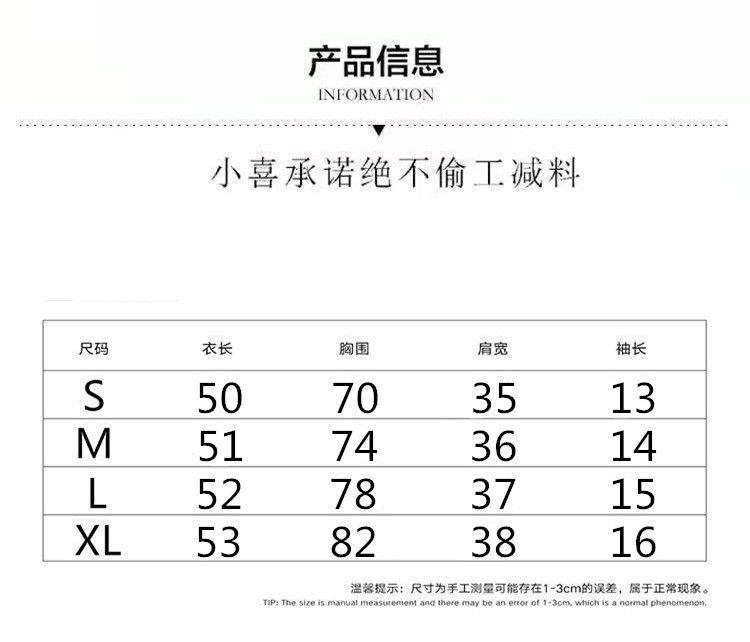 产品信息
INFORMATION

小喜承诺绝不偷工减料

| 尺码 | 衣长 | 胸围 | 肩宽 | 袖长 |
|---|---|---|---|---|
| S | 50 | 70 | 35 | 13 |
| M | 51 | 74 | 36 | 14 |
| L | 52 | 78 | 37 | 15 |
| XL | 53 | 82 | 38 | 16 |

温馨提示：尺寸为手工测量可能存在1-3cm的误差，属于正常现象。
TIP: The size is manual measurement and there may be an error of 1-3cm, which is a normal phenomenon.